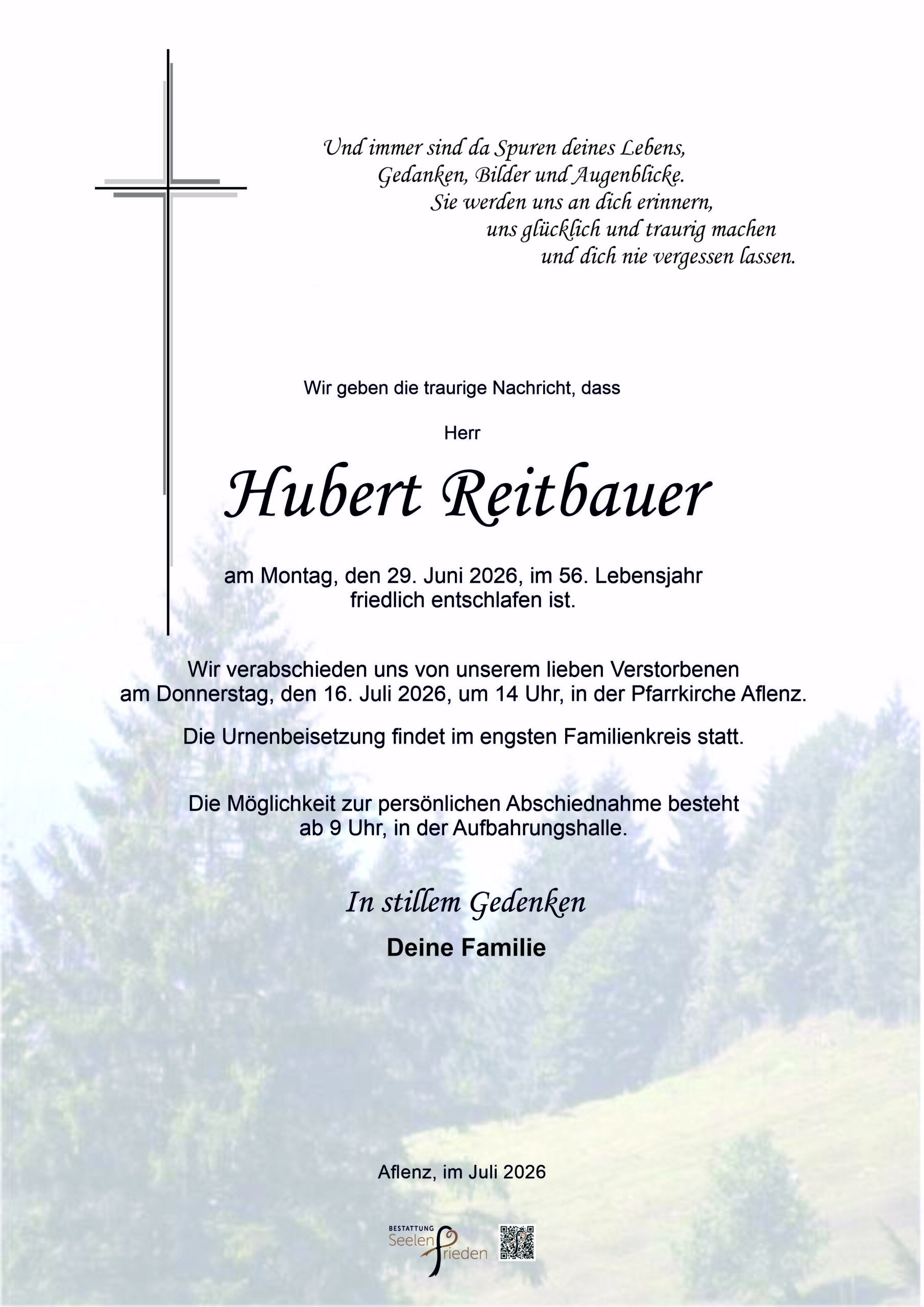 Und immer sind da Spuren deines Lebens,
Gedanken, Bilder und Augenblicke.
Sie werden uns an dich erinnern,
uns glücklich und traurig machen
und dich nie vergessen lassen.

Wir geben die traurige Nachricht, dass

Herr

Hubert Reitbauer

am Montag, den 29. Juni 2026, im 56. Lebensjahr friedlich entschlafen ist.

Wir verabschieden uns von unserem lieben Verstorbenen am Donnerstag, den 16. Juli 2026, um 14 Uhr, in der Pfarrkirche Aflenz.

Die Urnenbeisetzung findet im engsten Familienkreis statt.

Die Möglichkeit zur persönlichen Abschiednahme besteht ab 9 Uhr, in der Aufbahrungshalle.

In stillem Gedenken

Deine Familie

Aflenz, im Juli 2026

BESTATTUNG Seelen frieden